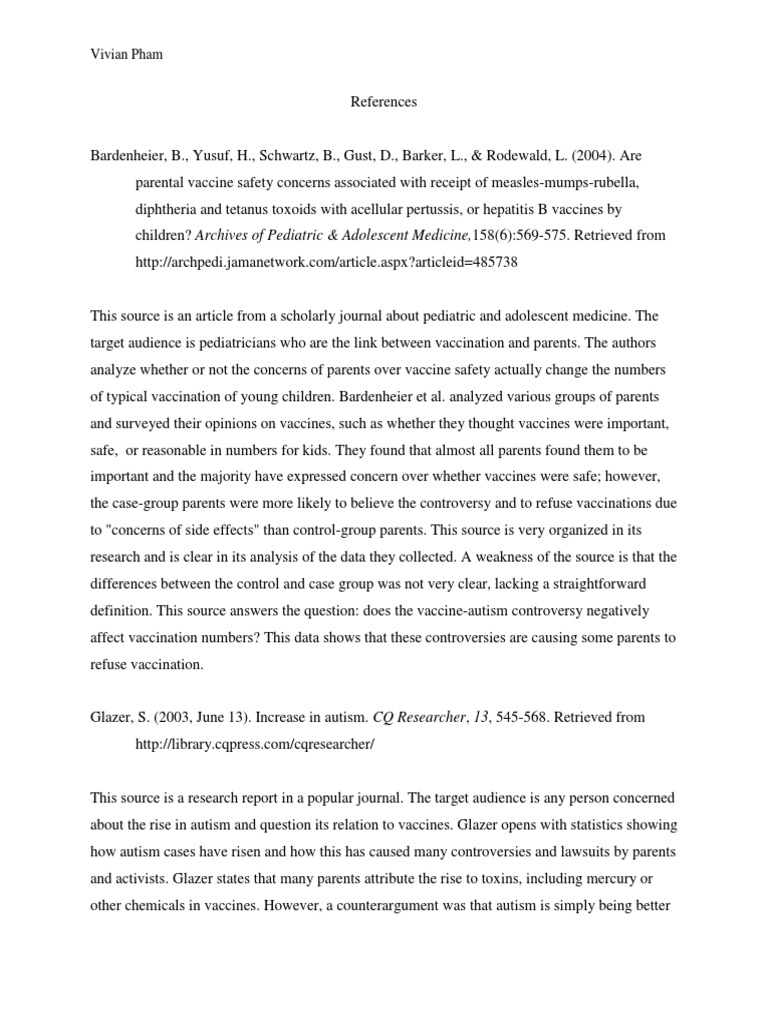 Vivian Pham

References

Bardenheier, B., Yusuf, H., Schwartz, B., Gust, D., Barker, L., & Rodewald, L. (2004). Are parental vaccine safety concerns associated with receipt of measles-mumps-rubella, diphtheria and tetanus toxoids with acellular pertussis, or hepatitis B vaccines by children? Archives of Pediatric & Adolescent Medicine,158(6):569-575. Retrieved from http://archpedi.jamanetwork.com/article.aspx?articleid=485738

This source is an article from a scholarly journal about pediatric and adolescent medicine. The target audience is pediatricians who are the link between vaccination and parents. The authors analyze whether or not the concerns of parents over vaccine safety actually change the numbers of typical vaccination of young children. Bardenheier et al. analyzed various groups of parents and surveyed their opinions on vaccines, such as whether they thought vaccines were important, safe, or reasonable in numbers for kids. They found that almost all parents found them to be important and the majority have expressed concern over whether vaccines were safe; however, the case-group parents were more likely to believe the controversy and to refuse vaccinations due to "concerns of side effects" than control-group parents. This source is very organized in its research and is clear in its analysis of the data they collected. A weakness of the source is that the differences between the control and case group was not very clear, lacking a straightforward definition. This source answers the question: does the vaccine-autism controversy negatively affect vaccination numbers? This data shows that these controversies are causing some parents to refuse vaccination.

Glazer, S. (2003, June 13). Increase in autism. CQ Researcher, 13, 545-568. Retrieved from http://library.cqpress.com/cqresearcher/

This source is a research report in a popular journal. The target audience is any person concerned about the rise in autism and question its relation to vaccines. Glazer opens with statistics showing how autism cases have risen and how this has caused many controversies and lawsuits by parents and activists. Glazer states that many parents attribute the rise to toxins, including mercury or other chemicals in vaccines. However, a counterargument was that autism is simply being better